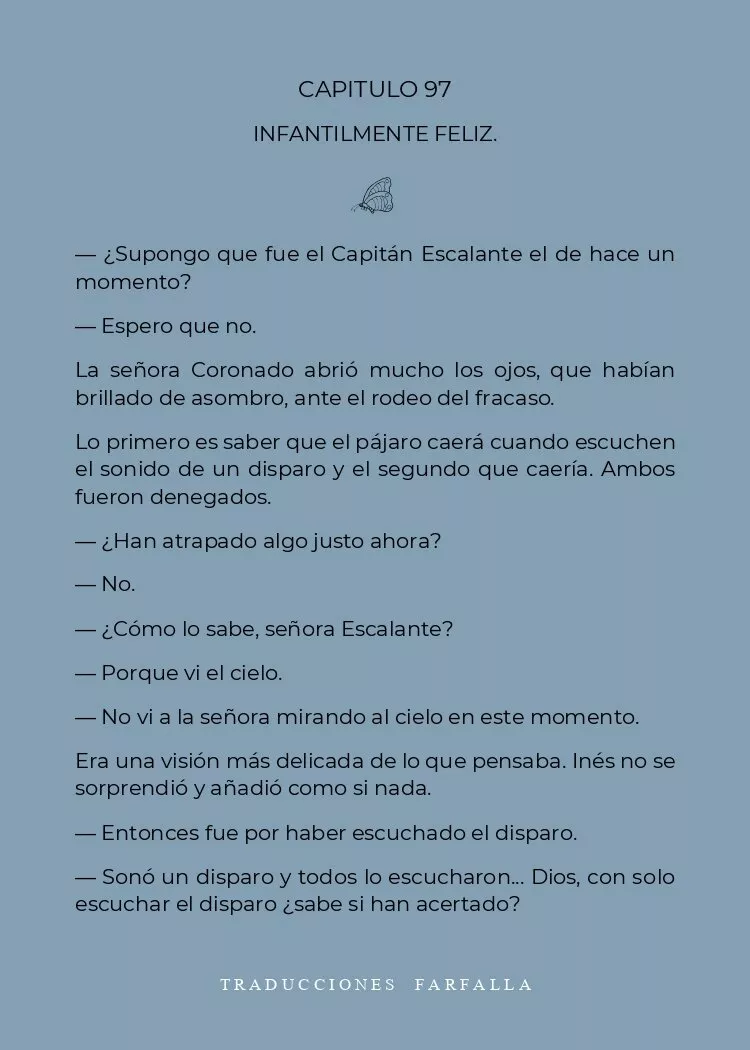 CAPITULO 97

INFANTILMENTE FELIZ.

— ¿Supongo que fue el Capitán Escalante el de hace un momento?

— Espero que no.

La señora Coronado abrió mucho los ojos, que habían brillado de asombro, ante el rodeo del fracaso.

Lo primero es saber que el pájaro caerá cuando escuchen el sonido de un disparo y el segundo que caería. Ambos fueron denegados.

— ¿Han atrapado algo justo ahora?

— No.

— ¿Cómo lo sabe, señora Escalante?

— Porque vi el cielo.

— No vi a la señora mirando al cielo en este momento.

Era una visión más delicada de lo que pensaba. Inés no se sorprendió y añadió como si nada.

— Entonces fue por haber escuchado el disparo.

— Sonó un disparo y todos lo escucharon... Dios, con solo escuchar el disparo ¿sabe si han acertado?

TRADUCCIONES FARFALLA